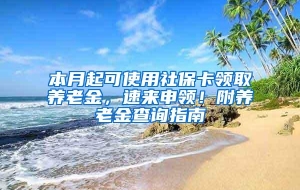 本月起可使用社保卡领取养老金，速来申领！附养老金查询指南